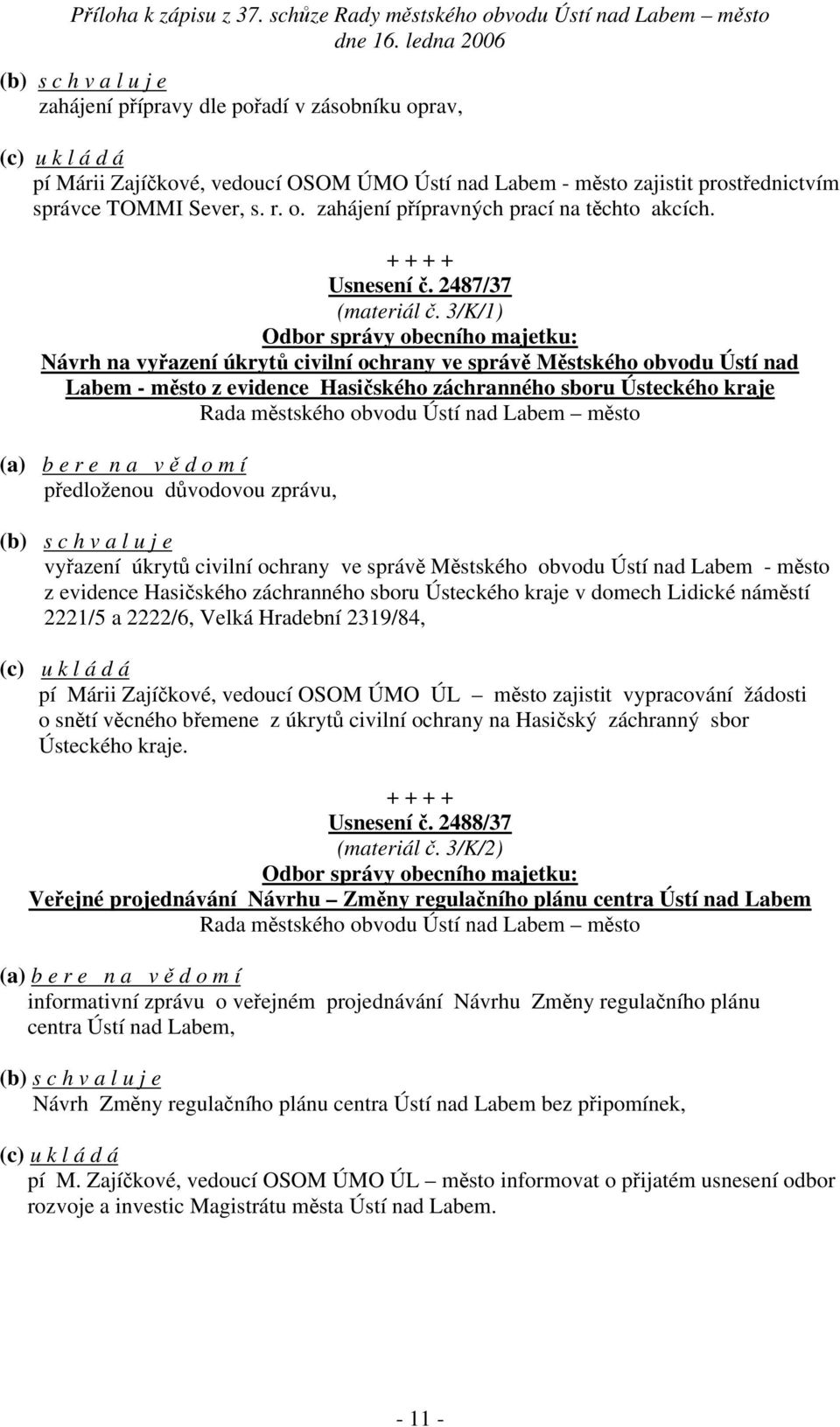 Příloha k zápisu z 37. schůze Rady městského obvodu Ústí nad Labem – město dne 16. ledna 2006

(b) s c h v a l u j e
zahájení přípravy dle pořadí v zásobníku oprav,

(c) u k l á d á
pí Márii Zajíčkové, vedoucí OSOM ÚMO Ústí nad Labem - město zajistit prostřednictvím správce TOMMI Sever, s. r. o. zahájení přípravných prací na těchto akcích.

+ + + +
Usnesení č. 2487/37
(materiál č. 3/K/1)
Odbor správy obecního majetku:
Návrh na vyřazení úkrytů civilní ochrany ve správě Městského obvodu Ústí nad Labem - město z evidence Hasičského záchranného sboru Ústeckého kraje
Rada městského obvodu Ústí nad Labem – město

(a) b e r e n a v ě d o m í
předloženou důvodovou zprávu,

(b) s c h v a l u j e
vyřazení úkrytů civilní ochrany ve správě Městského obvodu Ústí nad Labem - město z evidence Hasičského záchranného sboru Ústeckého kraje v domech Lidické náměstí 2221/5 a 2222/6, Velká Hradební 2319/84,

(c) u k l á d á
pí Márii Zajíčkové, vedoucí OSOM ÚMO ÚL – město zajistit vypracování žádosti o snětí věcného břemene z úkrytů civilní ochrany na Hasičský záchranný sbor Ústeckého kraje.

+ + + +
Usnesení č. 2488/37
(materiál č. 3/K/2)
Odbor správy obecního majetku:
Veřejné projednávání Návrhu – Změny regulačního plánu centra Ústí nad Labem
Rada městského obvodu Ústí nad Labem – město

(a) b e r e n a v ě d o m í
informativní zprávu o veřejném projednávání Návrhu Změny regulačního plánu centra Ústí nad Labem,

(b) s c h v a l u j e
Návrh Změny regulačního plánu centra Ústí nad Labem bez připomínek,

(c) u k l á d á
pí M. Zajíčkové, vedoucí OSOM ÚMO ÚL – město informovat o přijatém usnesení odbor rozvoje a investic Magistrátu města Ústí nad Labem.

- 11 -